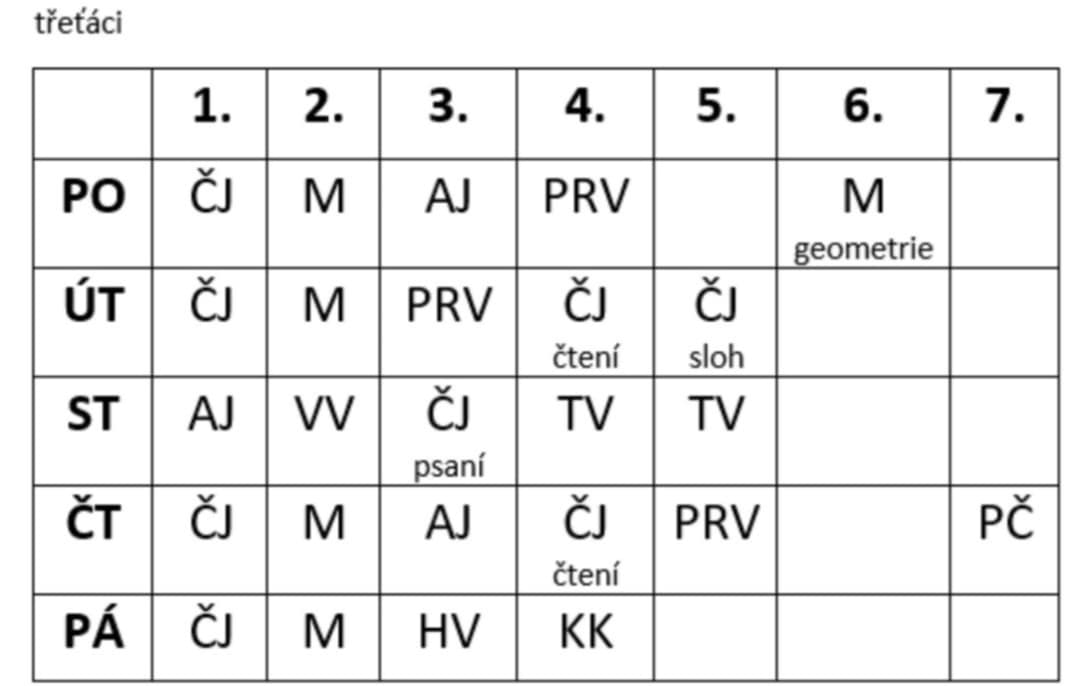 třeťáci

|  | 1. | 2. | 3. | 4. | 5. | 6. | 7. |
|---|---|---|---|---|---|---|---|
| PO | ČJ | M | AJ | PRV |  | M geometrie |  |
| ÚT | ČJ | M | PRV | ČJ čtení | ČJ sloh |  |  |
| ST | AJ | VV | ČJ psaní | TV | TV |  |  |
| ČT | ČJ | M | AJ | ČJ čtení | PRV |  | PČ |
| PÁ | ČJ | M | HV | KK |  |  |  |